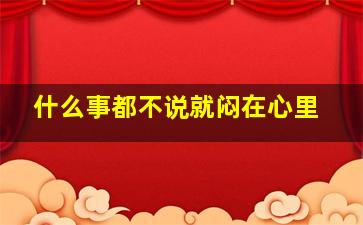 什么事都不说就闷在心里